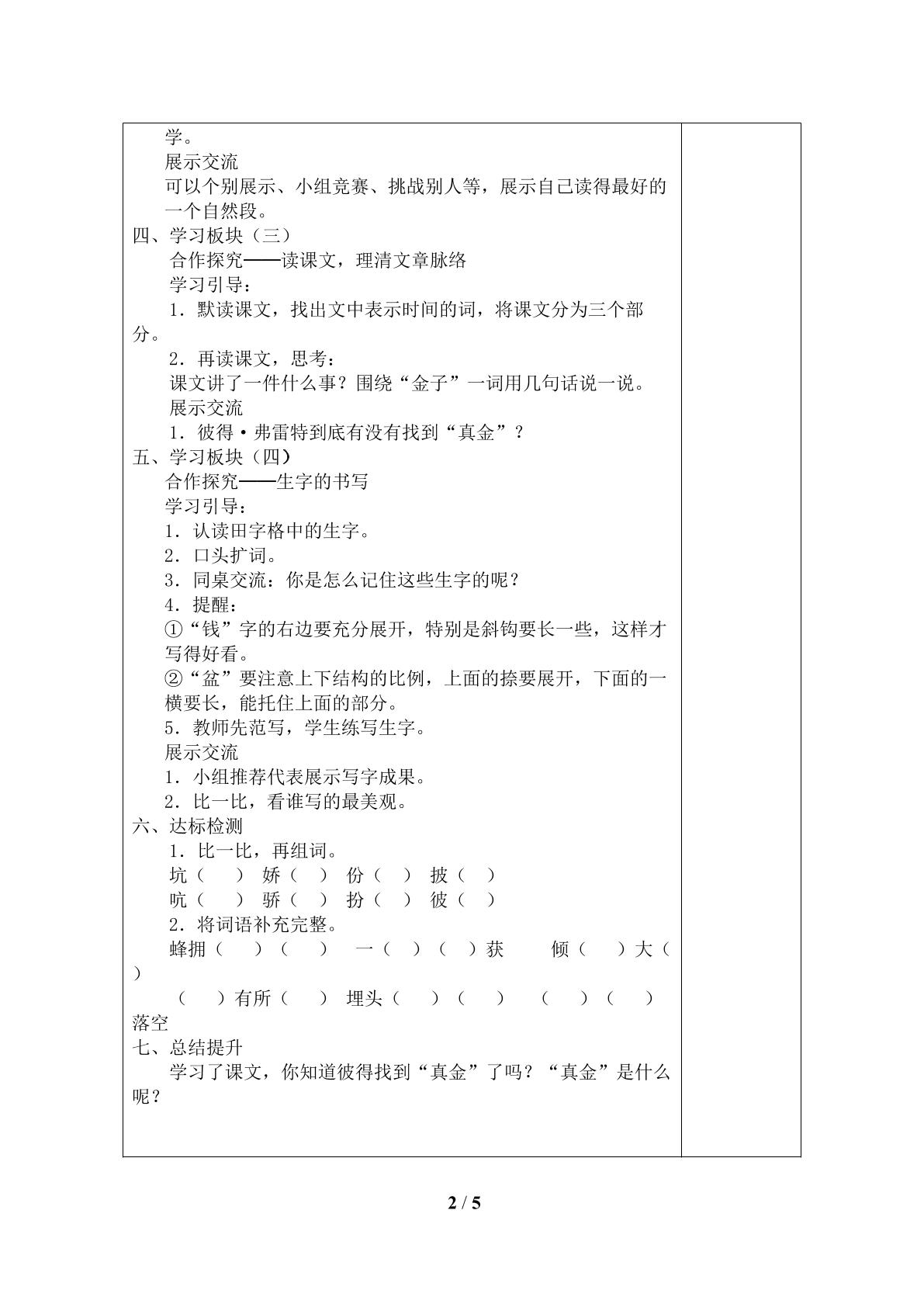 学。

展示交流

可以个别展示、小组竞赛、挑战别人等，展示自己读得最好的一个自然段。

四、学习板块（三）

合作探究——读课文，理清文章脉络

学习引导：

1．默读课文，找出文中表示时间的词，将课文分为三个部分。

2．再读课文，思考：

课文讲了一件什么事？围绕“金子”一词用几句话说一说。

展示交流

1．彼得·弗雷特到底有没有找到“真金”？

五、学习板块（四）

合作探究——生字的书写

学习引导：

1．认读田字格中的生字。

2．口头扩词。

3．同桌交流：你是怎么记住这些生字的呢？

4．提醒：

①“钱”字的右边要充分展开，特别是斜钩要长一些，这样才写得好看。

②“盆”要注意上下结构的比例，上面的捺要展开，下面的一横要长，能托住上面的部分。

5．教师先范写，学生练写生字。

展示交流

1．小组推荐代表展示写字成果。

2．比一比，看谁写的最美观。

六、达标检测

1．比一比，再组词。

坑（ ） 娇（ ） 份（ ） 披（ ）

吭（ ） 骄（ ） 扮（ ） 彼（ ）

2．将词语补充完整。

蜂拥（ ）（ ） 一（ ）（ ）获 倾（ ）大（ ）

（ ）有所（ ） 埋头（ ）（ ） （ ）（ ）落空

七、总结提升

学习了课文，你知道彼得找到“真金”了吗？“真金”是什么呢？

2 / 5